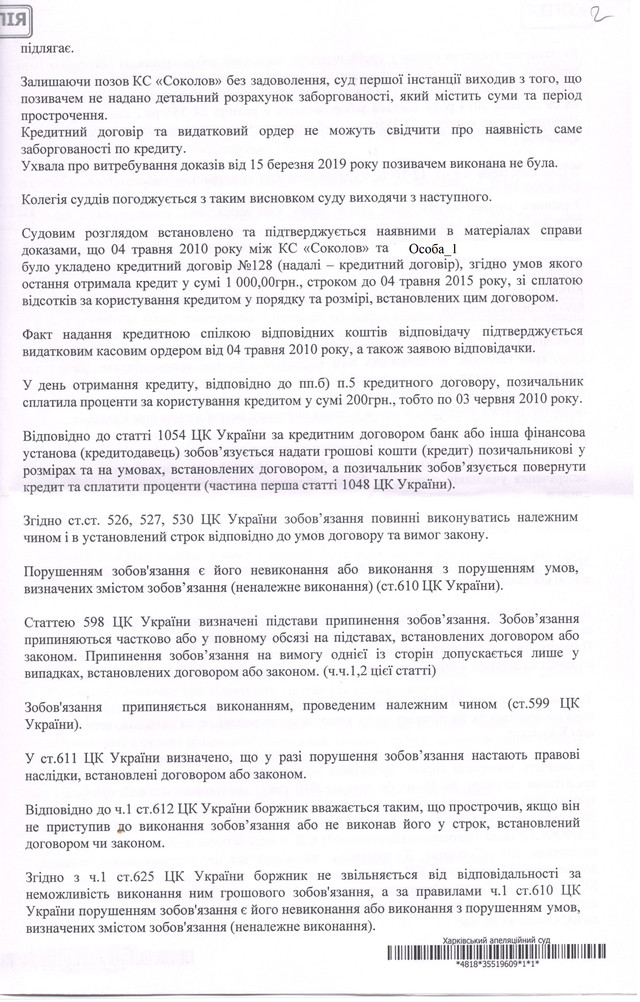 ІЯ

2

підлягає.

Залишаючи позов КС «Соколов» без задоволення, суд першої інстанції виходив з того, що позивачем не надано детальний розрахунок заборгованості, який містить суми та період прострочення.
Кредитний договір та видатковий ордер не можуть свідчити про наявність саме заборгованості по кредиту.
Ухвала про витребування доказів від 15 березня 2019 року позивачем виконана не була.

Колегія суддів погоджується з таким висновком суду виходячи з наступного.

Судовим розглядом встановлено та підтверджується наявними в матеріалах справи доказами, що 04 травня 2010 року між КС «Соколов» та Особа_1 було укладено кредитний договір №128 (надалі – кредитний договір), згідно умов якого остання отримала кредит у сумі 1 000,00грн., строком до 04 травня 2015 року, зі сплатою відсотків за користування кредитом у порядку та розмірі, встановлених цим договором.

Факт надання кредитною спілкою відповідних коштів відповідачу підтверджується видатковим касовим ордером від 04 травня 2010 року, а також заявою відповідачки.

У день отримання кредиту, відповідно до пп.б) п.5 кредитного договору, позичальник сплатила проценти за користування кредитом у сумі 200грн., тобто по 03 червня 2010 року.

Відповідно до статті 1054 ЦК України за кредитним договором банк або інша фінансова установа (кредитодавець) зобов'язується надати грошові кошти (кредит) позичальникові у розмірах та на умовах, встановлених договором, а позичальник зобов'язується повернути кредит та сплатити проценти (частина перша статті 1048 ЦК України).

Згідно ст.ст. 526, 527, 530 ЦК України зобов'язання повинні виконуватись належним чином і в установлений строк відповідно до умов договору та вимог закону.

Порушенням зобов'язання є його невиконання або виконання з порушенням умов, визначених змістом зобов'язання (неналежне виконання) (ст.610 ЦК України).

Статтею 598 ЦК України визначені підстави припинення зобов'язання. Зобов'язання припиняються частково або у повному обсязі на підставах, встановлених договором або законом. Припинення зобов'язання на вимогу однієї із сторін допускається лише у випадках, встановлених договором або законом. (ч.ч.1,2 цієї статті)

Зобов'язання припиняється виконанням, проведеним належним чином (ст.599 ЦК України).

У ст.611 ЦК України визначено, що у разі порушення зобов'язання настають правові наслідки, встановлені договором або законом.

Відповідно до ч.1 ст.612 ЦК України боржник вважається таким, що прострочив, якщо він не приступив до виконання зобов'язання або не виконав його у строк, встановлений договором чи законом.

Згідно з ч.1 ст.625 ЦК України боржник не звільняється від відповідальності за неможливість виконання ним грошового зобов'язання, а за правилами ч.1 ст.610 ЦК України порушенням зобов'язання є його невиконання або виконання з порушенням умов, визначених змістом зобов'язання (неналежне виконання).

Харківський апеляційний суд
*4818*35519609*1*1*